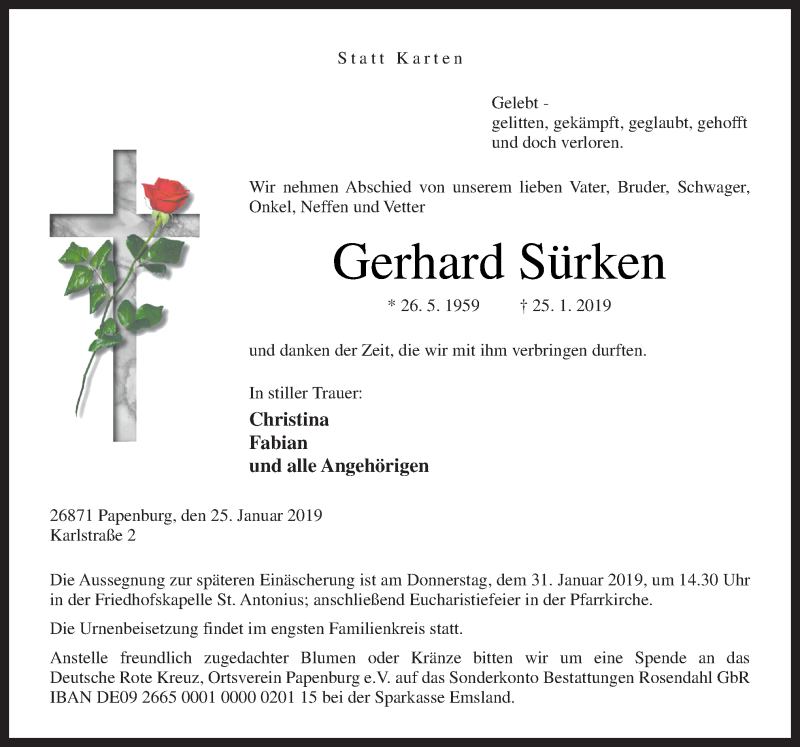 Statt Karten

Gelebt -
gelitten, gekämpft, geglaubt, gehofft
und doch verloren.

Wir nehmen Abschied von unserem lieben Vater, Bruder, Schwager, Onkel, Neffen und Vetter

Gerhard Sürken

* 26. 5. 1959 † 25. 1. 2019

und danken der Zeit, die wir mit ihm verbringen durften.

In stiller Trauer:
Christina
Fabian
und alle Angehörigen

26871 Papenburg, den 25. Januar 2019
Karlstraße 2

Die Aussegnung zur späteren Einäscherung ist am Donnerstag, dem 31. Januar 2019, um 14.30 Uhr in der Friedhofskapelle St. Antonius; anschließend Eucharistiefeier in der Pfarrkirche.

Die Urnenbeisetzung findet im engsten Familienkreis statt.

Anstelle freundlich zugedachter Blumen oder Kränze bitten wir um eine Spende an das Deutsche Rote Kreuz, Ortsverein Papenburg e.V. auf das Sonderkonto Bestattungen Rosendahl GbR IBAN DE09 2665 0001 0000 0201 15 bei der Sparkasse Emsland.